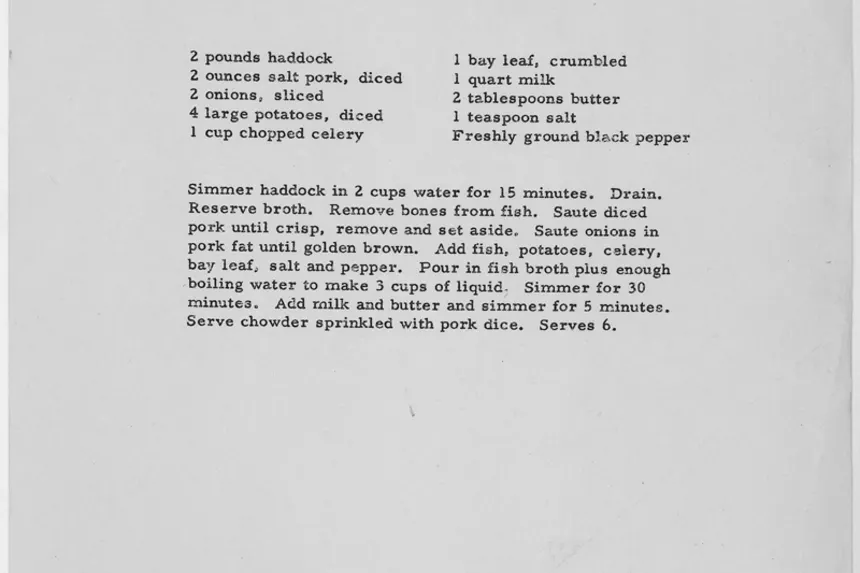 2 pounds haddock
2 ounces salt pork, diced
2 onions, sliced
4 large potatoes, diced
1 cup chopped celery

1 bay leaf, crumbled
1 quart milk
2 tablespoons butter
1 teaspoon salt
Freshly ground black pepper

Simmer haddock in 2 cups water for 15 minutes. Drain. Reserve broth. Remove bones from fish. Saute diced pork until crisp, remove and set aside. Saute onions in pork fat until golden brown. Add fish, potatoes, celery, bay leaf, salt and pepper. Pour in fish broth plus enough boiling water to make 3 cups of liquid. Simmer for 30 minutes. Add milk and butter and simmer for 5 minutes. Serve chowder sprinkled with pork dice. Serves 6.